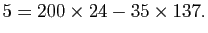 $5 = 200 \times 24 - 35 \times 137.$